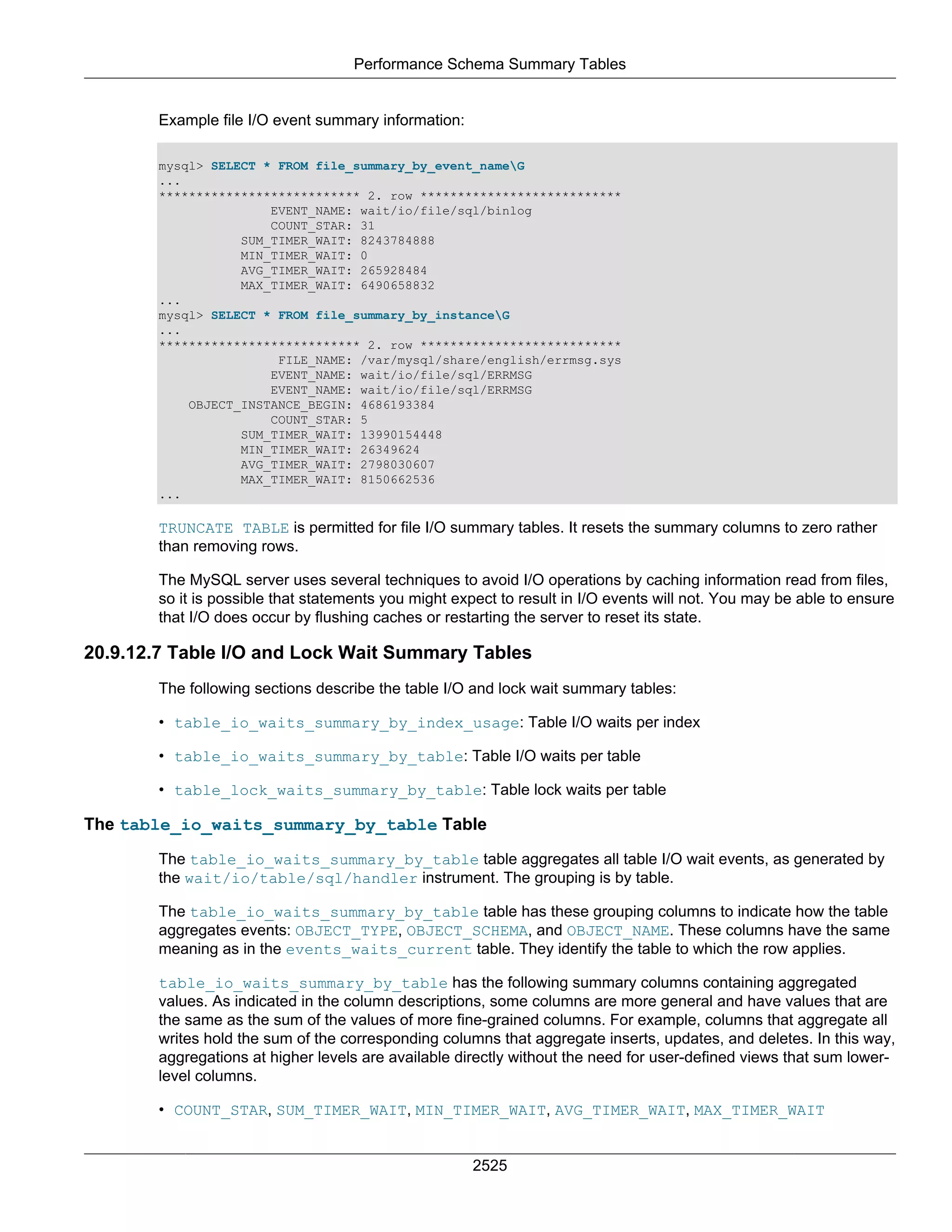 Performance Schema Summary Tables

Example file I/O event summary information:

mysql> SELECT * FROM file_summary_by_event_name\G
...
*************************** 2. row ***************************
               EVENT_NAME: wait/io/file/sql/binlog
               COUNT_STAR: 31
           SUM_TIMER_WAIT: 8243784888
           MIN_TIMER_WAIT: 0
           AVG_TIMER_WAIT: 265928484
           MAX_TIMER_WAIT: 6490658832
...
mysql> SELECT * FROM file_summary_by_instance\G
...
*************************** 2. row ***************************
                FILE_NAME: /var/mysql/share/english/errmsg.sys
               EVENT_NAME: wait/io/file/sql/ERRMSG
               EVENT_NAME: wait/io/file/sql/ERRMSG
    OBJECT_INSTANCE_BEGIN: 4686193384
               COUNT_STAR: 5
           SUM_TIMER_WAIT: 13990154448
           MIN_TIMER_WAIT: 26349624
           AVG_TIMER_WAIT: 2798030607
           MAX_TIMER_WAIT: 8150662536
...

TRUNCATE TABLE is permitted for file I/O summary tables. It resets the summary columns to zero rather than removing rows.

The MySQL server uses several techniques to avoid I/O operations by caching information read from files, so it is possible that statements you might expect to result in I/O events will not. You may be able to ensure that I/O does occur by flushing caches or restarting the server to reset its state.

20.9.12.7 Table I/O and Lock Wait Summary Tables

The following sections describe the table I/O and lock wait summary tables:

• table_io_waits_summary_by_index_usage: Table I/O waits per index

• table_io_waits_summary_by_table: Table I/O waits per table

• table_lock_waits_summary_by_table: Table lock waits per table

The table_io_waits_summary_by_table Table

The table_io_waits_summary_by_table table aggregates all table I/O wait events, as generated by the wait/io/table/sql/handler instrument. The grouping is by table.

The table_io_waits_summary_by_table table has these grouping columns to indicate how the table aggregates events: OBJECT_TYPE, OBJECT_SCHEMA, and OBJECT_NAME. These columns have the same meaning as in the events_waits_current table. They identify the table to which the row applies.

table_io_waits_summary_by_table has the following summary columns containing aggregated values. As indicated in the column descriptions, some columns are more general and have values that are the same as the sum of the values of more fine-grained columns. For example, columns that aggregate all writes hold the sum of the corresponding columns that aggregate inserts, updates, and deletes. In this way, aggregations at higher levels are available directly without the need for user-defined views that sum lower-level columns.

• COUNT_STAR, SUM_TIMER_WAIT, MIN_TIMER_WAIT, AVG_TIMER_WAIT, MAX_TIMER_WAIT

2525